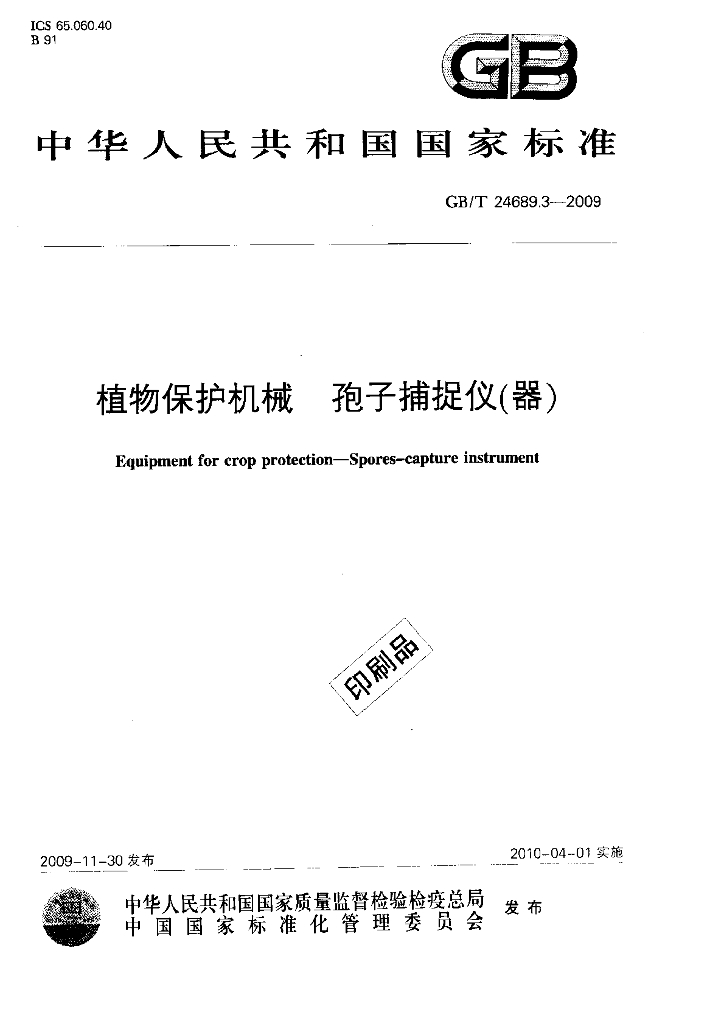 ICS 65.060.40
B 91

GB

中华人民共和国国家标准

GB/T 24689.3—2009

植物保护机械 孢子捕捉仪(器)

Equipment for crop protection—Spores-capture instrument

印刷品

2009-11-30发布

2010-04-01实施

中华人民共和国国家质量监督检验检疫总局
中国国家标准化管理委员会
发布